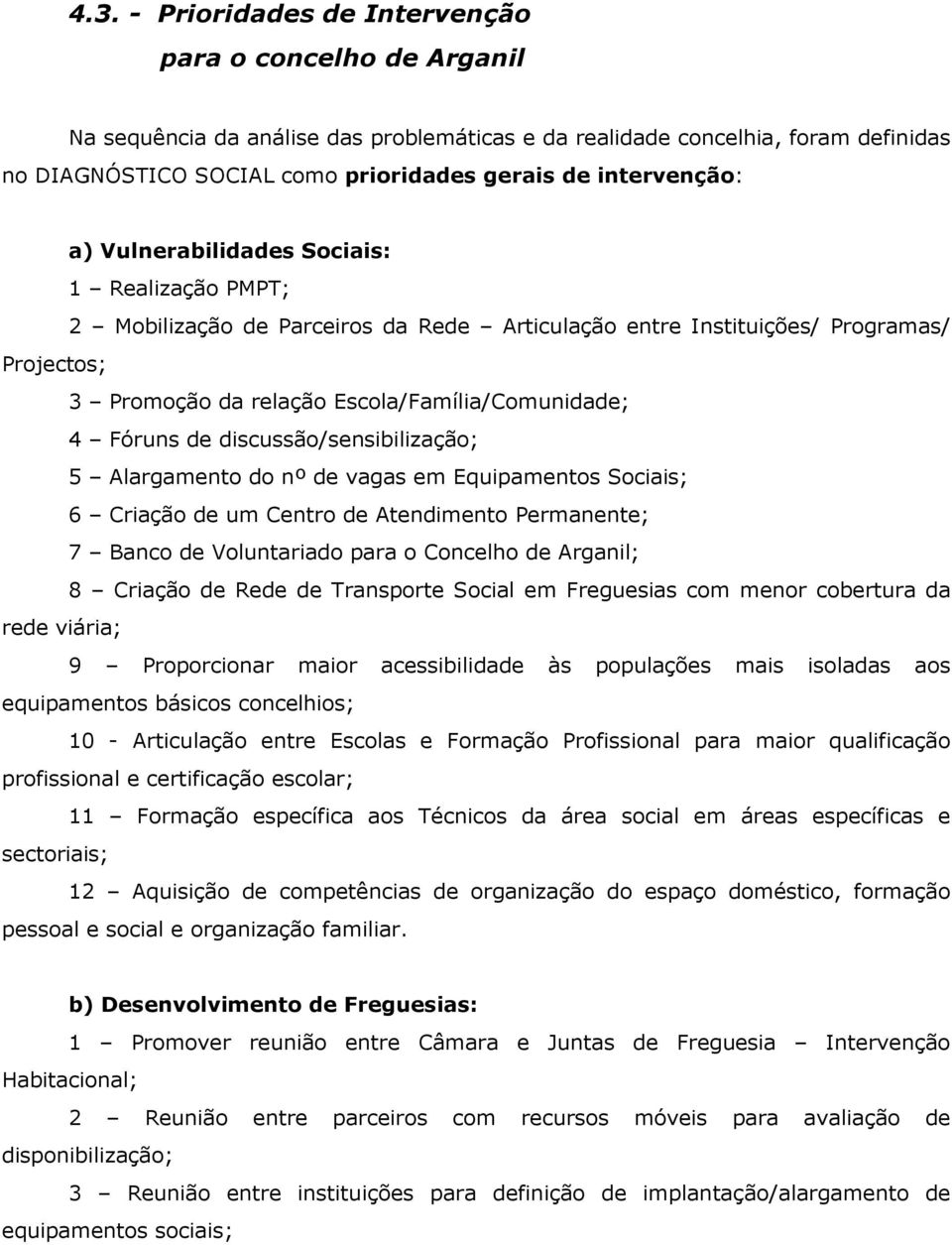 4.3. - Prioridades de Intervenção
para o concelho de Arganil

Na sequência da análise das problemáticas e da realidade concelhia, foram definidas no DIAGNÓSTICO SOCIAL como prioridades gerais de intervenção:

a) Vulnerabilidades Sociais:

1 – Realização PMPT;

2 – Mobilização de Parceiros da Rede – Articulação entre Instituições/ Programas/ Projectos;

3 – Promoção da relação Escola/Família/Comunidade;

4 – Fóruns de discussão/sensibilização;

5 – Alargamento do nº de vagas em Equipamentos Sociais;

6 – Criação de um Centro de Atendimento Permanente;

7 – Banco de Voluntariado para o Concelho de Arganil;

8 – Criação de Rede de Transporte Social em Freguesias com menor cobertura da rede viária;

9 – Proporcionar maior acessibilidade às populações mais isoladas aos equipamentos básicos concelhios;

10 - Articulação entre Escolas e Formação Profissional para maior qualificação profissional e certificação escolar;

11 – Formação específica aos Técnicos da área social em áreas específicas e sectoriais;

12 – Aquisição de competências de organização do espaço doméstico, formação pessoal e social e organização familiar.

b) Desenvolvimento de Freguesias:

1 – Promover reunião entre Câmara e Juntas de Freguesia – Intervenção Habitacional;

2 – Reunião entre parceiros com recursos móveis para avaliação de disponibilização;

3 – Reunião entre instituições para definição de implantação/alargamento de equipamentos sociais;